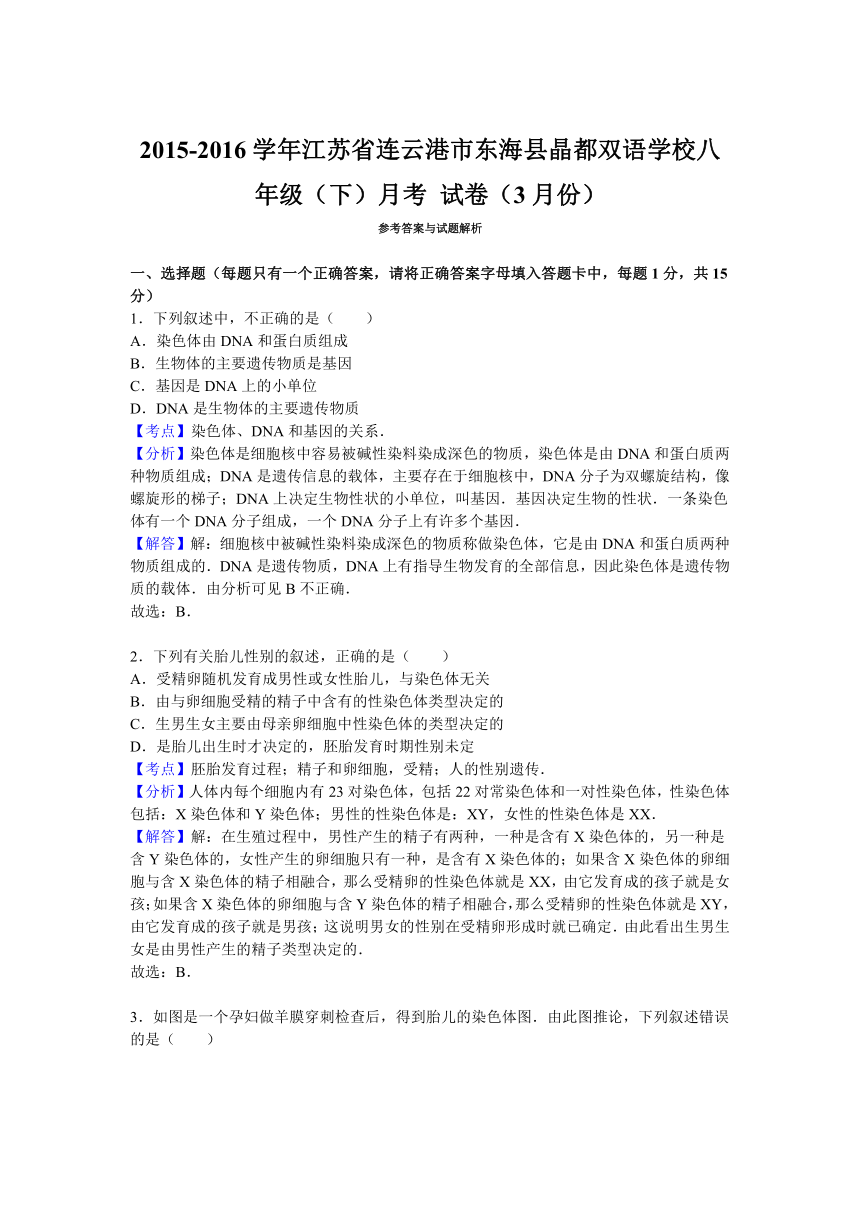 2015-2016 学年江苏省连云港市东海县晶都双语学校八年级（下）月考 试卷（3 月份）

参考答案与试题解析

一、选择题（每题只有一个正确答案，请将正确答案字母填入答题卡中，每题 1 分，共 15 分）

1．下列叙述中，不正确的是（　　）
A．染色体由 DNA 和蛋白质组成
B．生物体的主要遗传物质是基因
C．基因是 DNA 上的小单位
D．DNA 是生物体的主要遗传物质

【考点】染色体、DNA 和基因的关系．
【分析】染色体是细胞核中容易被碱性染料染成深色的物质，染色体是由 DNA 和蛋白质两种物质组成；DNA 是遗传信息的载体，主要存在于细胞核中，DNA 分子为双螺旋结构，像螺旋形的梯子；DNA 上决定生物性状的小单位，叫基因．基因决定生物的性状．一条染色体有一个 DNA 分子组成，一个 DNA 分子上有许多个基因．
【解答】解：细胞核中被碱性染料染成深色的物质称做染色体，它是由 DNA 和蛋白质两种物质组成的．DNA 是遗传物质，DNA 上有指导生物发育的全部信息，因此染色体是遗传物质的载体．由分析可见 B 不正确．
故选：B．

2．下列有关胎儿性别的叙述，正确的是（　　）
A．受精卵随机发育成男性或女性胎儿，与染色体无关
B．由与卵细胞受精的精子中含有的性染色体类型决定的
C．生男生女主要由母亲卵细胞中性染色体的类型决定的
D．是胎儿出生时才决定的，胚胎发育时期性别未定

【考点】胚胎发育过程；精子和卵细胞，受精；人的性别遗传．
【分析】人体内每个细胞内有 23 对染色体，包括 22 对常染色体和一对性染色体，性染色体包括：X 染色体和 Y 染色体；男性的性染色体是：XY，女性的性染色体是 XX．
【解答】解：在生殖过程中，男性产生的精子有两种，一种是含有 X 染色体的，另一种是含 Y 染色体的，女性产生的卵细胞只有一种，是含有 X 染色体的；如果含 X 染色体的卵细胞与含 X 染色体的精子相融合，那么受精卵的性染色体就是 XX，由它发育成的孩子就是女孩；如果含 X 染色体的卵细胞与含 Y 染色体的精子相融合，那么受精卵的性染色体就是 XY，由它发育成的孩子就是男孩；这说明男女的性别在受精卵形成时就已确定．由此看出生男生女是由男性产生的精子类型决定的．
故选：B．

3．如图是一个孕妇做羊膜穿刺检查后，得到胎儿的染色体图．由此图推论，下列叙述错误的是（　　）